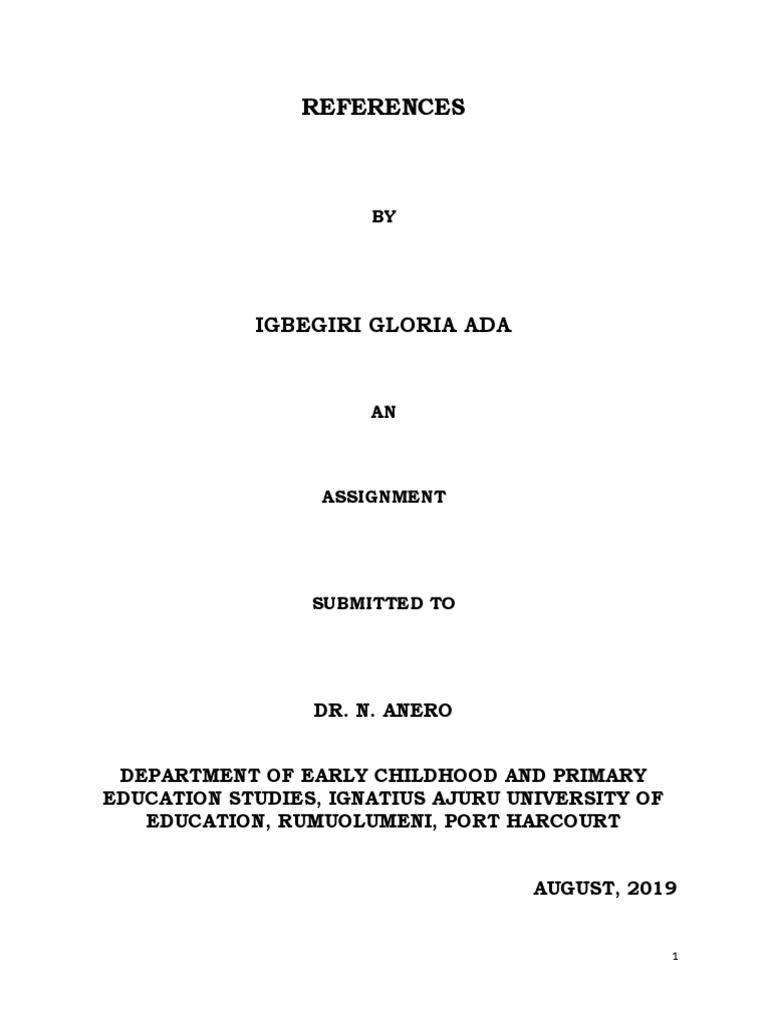 REFERENCES

BY

IGBEGIRI GLORIA ADA

AN

ASSIGNMENT

SUBMITTED TO

DR. N. ANERO

DEPARTMENT OF EARLY CHILDHOOD AND PRIMARY EDUCATION STUDIES, IGNATIUS AJURU UNIVERSITY OF EDUCATION, RUMUOLUMENI, PORT HARCOURT

AUGUST, 2019

1